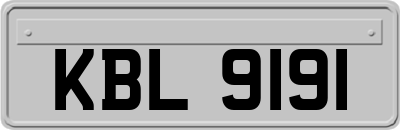 KBL 9191